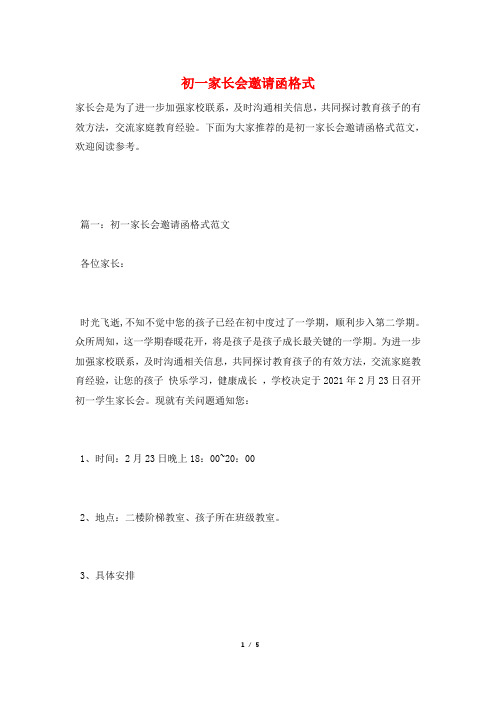 初一家长会邀请函格式

家长会是为了进一步加强家校联系，及时沟通相关信息，共同探讨教育孩子的有效方法，交流家庭教育经验。下面为大家推荐的是初一家长会邀请函格式范文，欢迎阅读参考。

篇一：初一家长会邀请函格式范文

各位家长：

时光飞逝，不知不觉中您的孩子已经在初中度过了一学期，顺利步入第二学期。众所周知，这一学期春暖花开，将是孩子是孩子成长最关键的一学期。为进一步加强家校联系，及时沟通相关信息，共同探讨教育孩子的有效方法，交流家庭教育经验，让您的孩子 快乐学习，健康成长 ，学校决定于2021年2月23日召开初一学生家长会。现就有关问题通知您：

1、时间：2月23日晚上18：00~20：00

2、地点：二楼阶梯教室、孩子所在班级教室。

3、具体安排

1 / 5